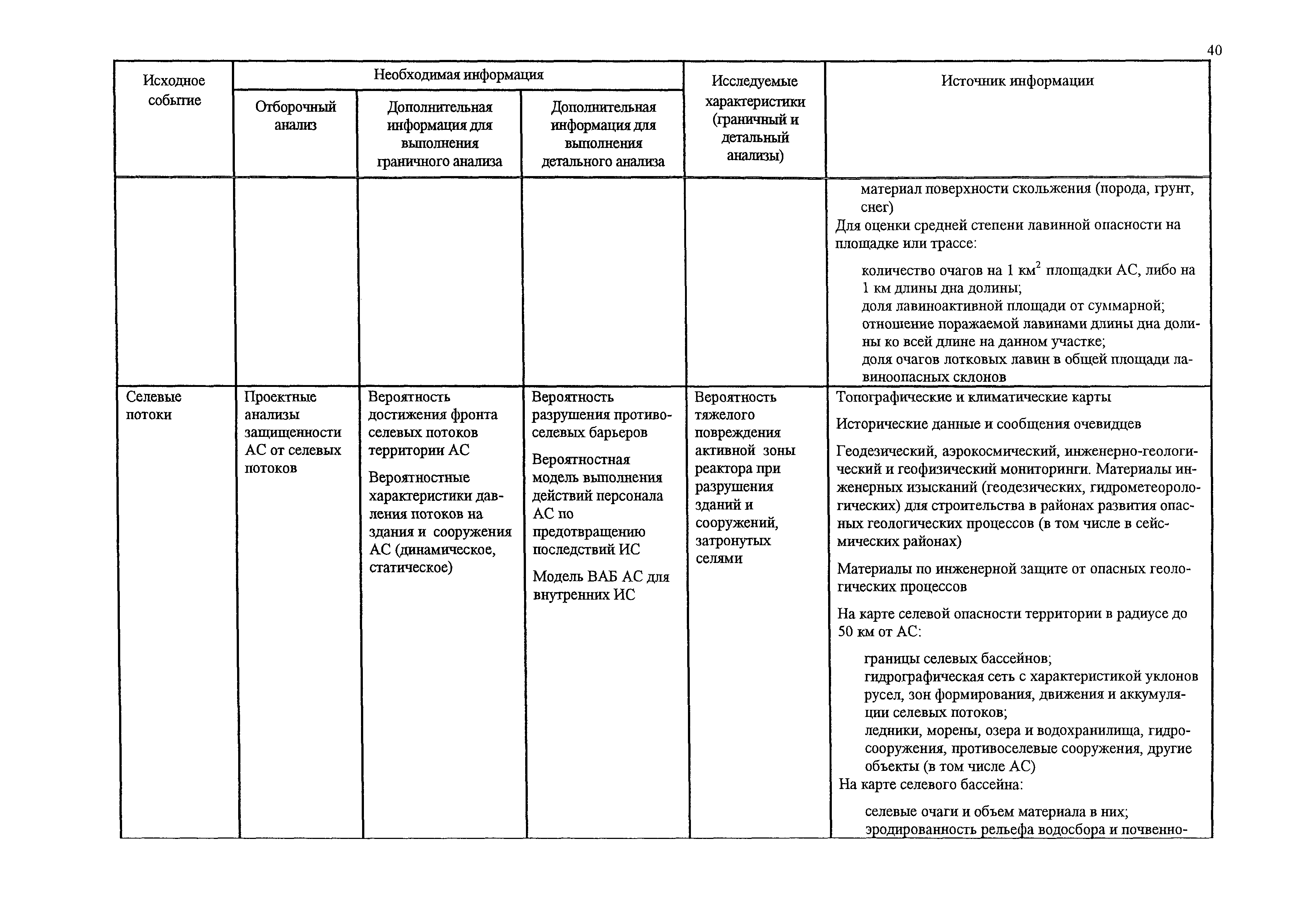 40

| Исходное событие | Необходимая информация: Отборочный анализ | Необходимая информация: Дополнительная информация для выполнения граничного анализа | Необходимая информация: Дополнительная информация для выполнения детального анализа | Исследуемые характеристики (граничный и детальный анализы) | Источник информации |
|---|---|---|---|---|---|
| | | | | | материал поверхности скольжения (порода, грунт, снег) Для оценки средней степени лавинной опасности на площадке или трассе: количество очагов на 1 км$^2$ площадки АС, либо на 1 км длины дна долины; доля лавиноактивной площади от суммарной; отношение поражаемой лавинами длины дна долины ко всей длине на данном участке; доля очагов лотковых лавин в общей площади лавиноопасных склонов |
| Селевые потоки | Проектные анализы защищенности АС от селевых потоков | Вероятность достижения фронта селевых потоков территории АС Вероятностные характеристики давления потоков на здания и сооружения АС (динамическое, статическое) | Вероятность разрушения противоселевых барьеров Вероятностная модель выполнения действий персонала АС по предотвращению последствий ИС Модель ВАБ АС для внутренних ИС | Вероятность тяжелого повреждения активной зоны реактора при разрушения зданий и сооружений, затронутых селями | Топографические и климатические карты Исторические данные и сообщения очевидцев Геодезический, аэрокосмический, инженерно-геологический и геофизический мониторинги. Материалы инженерных изысканий (геодезических, гидрометеорологических) для строительства в районах развития опасных геологических процессов (в том числе в сейсмических районах) Материалы по инженерной защите от опасных геологических процессов На карте селевой опасности территории в радиусе до 50 км от АС: границы селевых бассейнов; гидрографическая сеть с характеристикой уклонов русел, зон формирования, движения и аккумуляции селевых потоков; ледники, морены, озера и водохранилища, гидросооружения, противоселевые сооружения, другие объекты (в том числе АС) На карте селевого бассейна: селевые очаги и объем материала в них; эродированность рельефа водосбора и почвенно- |